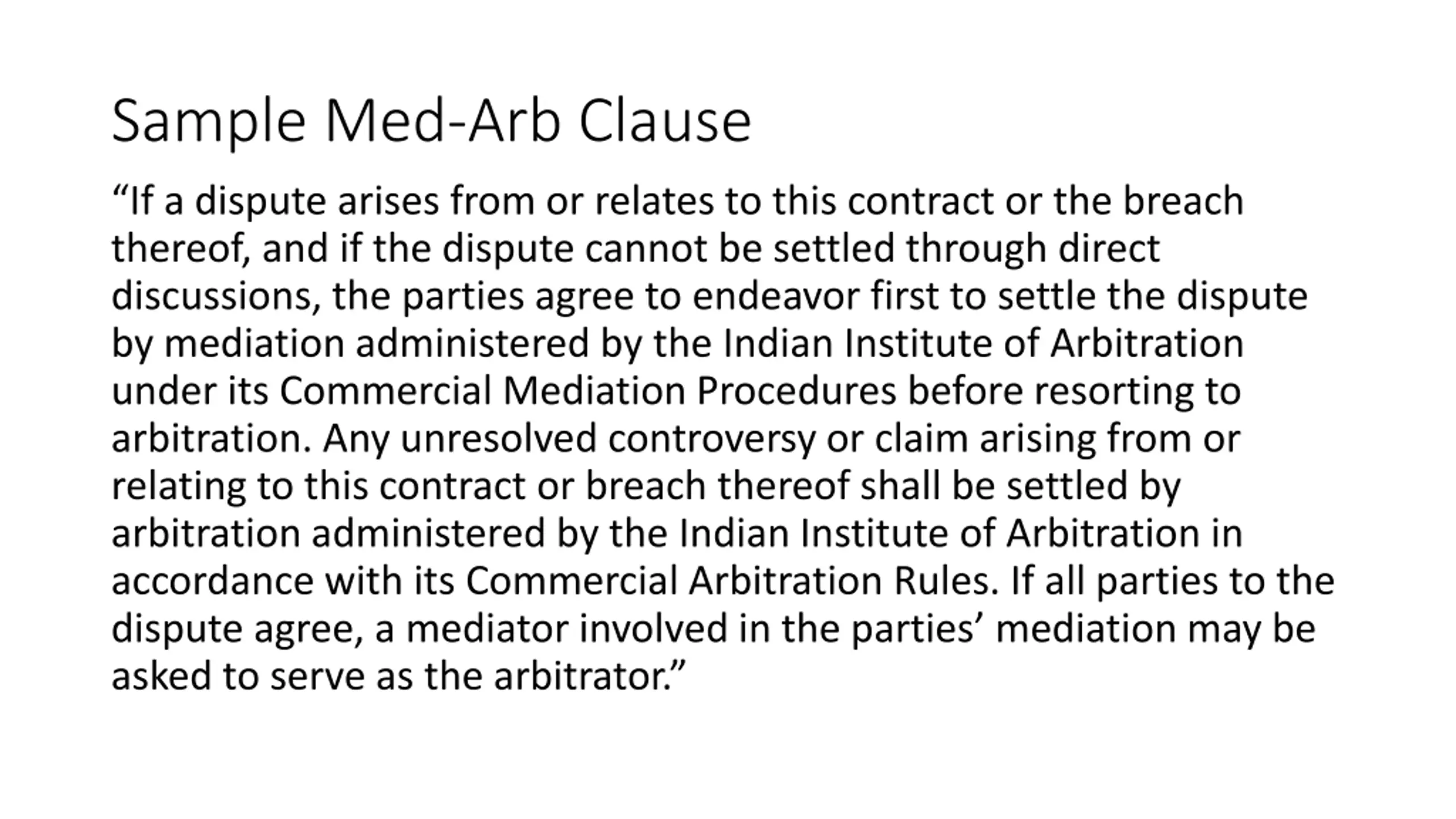 Sample Med-Arb Clause

“If a dispute arises from or relates to this contract or the breach thereof, and if the dispute cannot be settled through direct discussions, the parties agree to endeavor first to settle the dispute by mediation administered by the Indian Institute of Arbitration under its Commercial Mediation Procedures before resorting to arbitration. Any unresolved controversy or claim arising from or relating to this contract or breach thereof shall be settled by arbitration administered by the Indian Institute of Arbitration in accordance with its Commercial Arbitration Rules. If all parties to the dispute agree, a mediator involved in the parties’ mediation may be asked to serve as the arbitrator.”